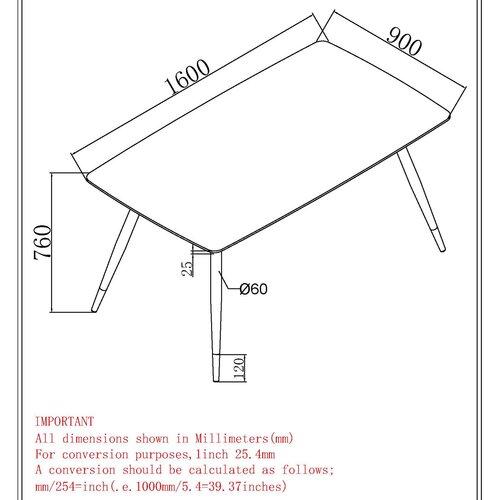 1600
900
760
25
Ø60
120

IMPORTANT
All dimensions shown in Millimeters(mm)
For conversion purposes,1inch 25.4mm
A conversion should be calculated as follows;
mm/254=inch(.e.1000mm/5.4=39.37inches)